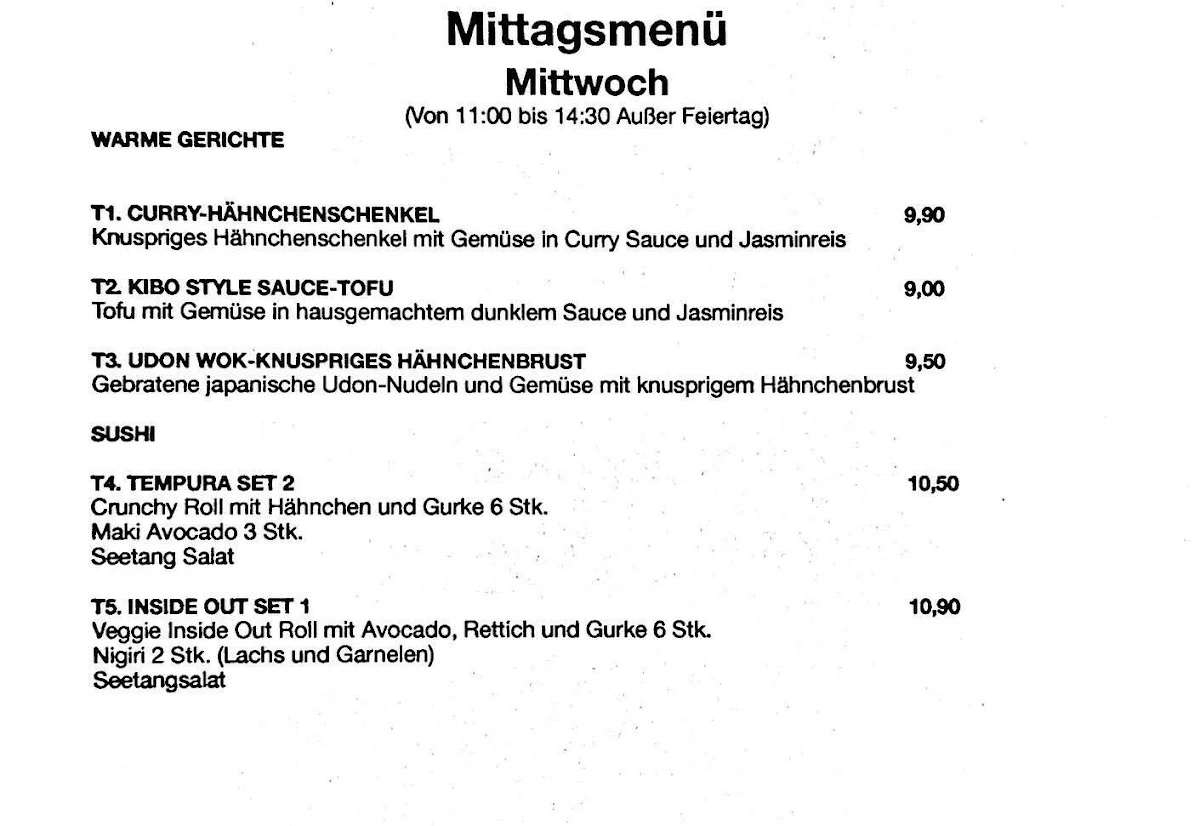 Mittagsmenü
Mittwoch
(Von 11:00 bis 14:30 Außer Feiertag)

WARME GERICHTE

T1. CURRY-HÄHNCHENSCHENKEL 9,90
Knuspriges Hähnchenschenkel mit Gemüse in Curry Sauce und Jasminreis

T2. KIBO STYLE SAUCE-TOFU 9,00
Tofu mit Gemüse in hausgemachtem dunklem Sauce und Jasminreis

T3. UDON WOK-KNUSPRIGES HÄHNCHENBRUST 9,50
Gebratene japanische Udon-Nudeln und Gemüse mit knusprigem Hähnchenbrust

SUSHI

T4. TEMPURA SET 2 10,50
Crunchy Roll mit Hähnchen und Gurke 6 Stk.
Maki Avocado 3 Stk.
Seetang Salat

T5. INSIDE OUT SET 1 10,90
Veggie Inside Out Roll mit Avocado, Rettich und Gurke 6 Stk.
Nigiri 2 Stk. (Lachs und Garnelen)
Seetangsalat